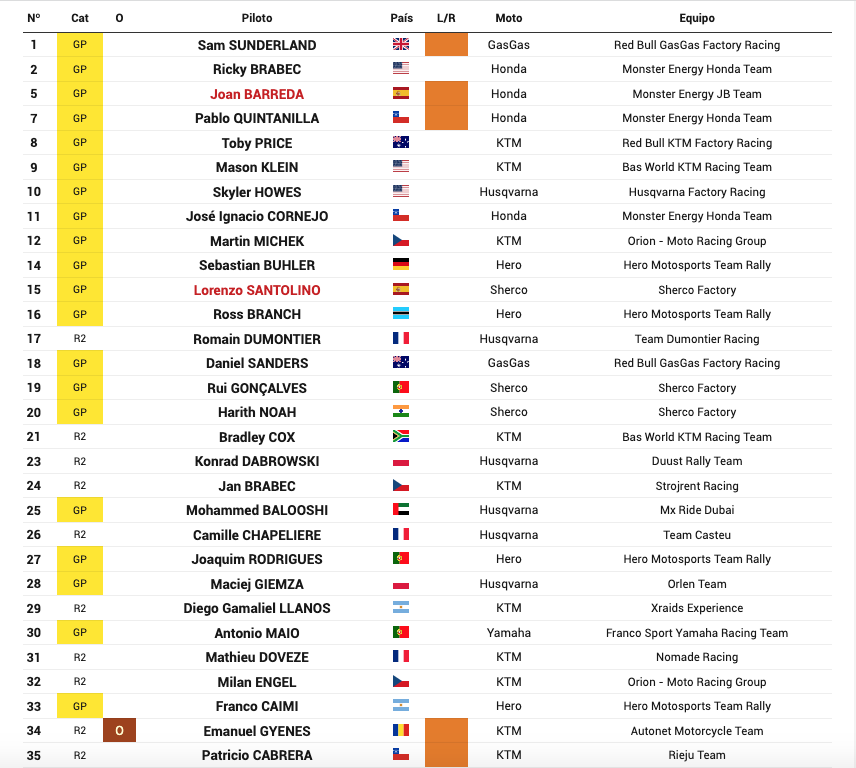 | Nº | Cat | O | Piloto | País | L/R | Moto | Equipo |
|---|---|---|---|---|---|---|---|
| 1 | GP | | Sam SUNDERLAND | | | GasGas | Red Bull GasGas Factory Racing |
| 2 | GP | | Ricky BRABEC | | | Honda | Monster Energy Honda Team |
| 5 | GP | | Joan BARREDA | | | Honda | Monster Energy JB Team |
| 7 | GP | | Pablo QUINTANILLA | | | Honda | Monster Energy Honda Team |
| 8 | GP | | Toby PRICE | | | KTM | Red Bull KTM Factory Racing |
| 9 | GP | | Mason KLEIN | | | KTM | Bas World KTM Racing Team |
| 10 | GP | | Skyler HOWES | | | Husqvarna | Husqvarna Factory Racing |
| 11 | GP | | José Ignacio CORNEJO | | | Honda | Monster Energy Honda Team |
| 12 | GP | | Martin MICHEK | | | KTM | Orion - Moto Racing Group |
| 14 | GP | | Sebastian BUHLER | | | Hero | Hero Motosports Team Rally |
| 15 | GP | | Lorenzo SANTOLINO | | | Sherco | Sherco Factory |
| 16 | GP | | Ross BRANCH | | | Hero | Hero Motosports Team Rally |
| 17 | R2 | | Romain DUMONTIER | | | Husqvarna | Team Dumontier Racing |
| 18 | GP | | Daniel SANDERS | | | GasGas | Red Bull GasGas Factory Racing |
| 19 | GP | | Rui GONÇALVES | | | Sherco | Sherco Factory |
| 20 | GP | | Harith NOAH | | | Sherco | Sherco Factory |
| 21 | R2 | | Bradley COX | | | KTM | Bas World KTM Racing Team |
| 23 | R2 | | Konrad DABROWSKI | | | Husqvarna | Duust Rally Team |
| 24 | R2 | | Jan BRABEC | | | KTM | Strojrent Racing |
| 25 | GP | | Mohammed BALOOSHI | | | Husqvarna | Mx Ride Dubai |
| 26 | R2 | | Camille CHAPELIERE | | | Husqvarna | Team Casteu |
| 27 | GP | | Joaquim RODRIGUES | | | Hero | Hero Motosports Team Rally |
| 28 | GP | | Maciej GIEMZA | | | Husqvarna | Orlen Team |
| 29 | R2 | | Diego Gamaliel LLANOS | | | KTM | Xraids Experience |
| 30 | GP | | Antonio MAIO | | | Yamaha | Franco Sport Yamaha Racing Team |
| 31 | R2 | | Mathieu DOVEZE | | | KTM | Nomade Racing |
| 32 | R2 | | Milan ENGEL | | | KTM | Orion - Moto Racing Group |
| 33 | GP | | Franco CAIMI | | | Hero | Hero Motosports Team Rally |
| 34 | R2 | O | Emanuel GYENES | | | KTM | Autonet Motorcycle Team |
| 35 | R2 | | Patricio CABRERA | | | KTM | Rieju Team |